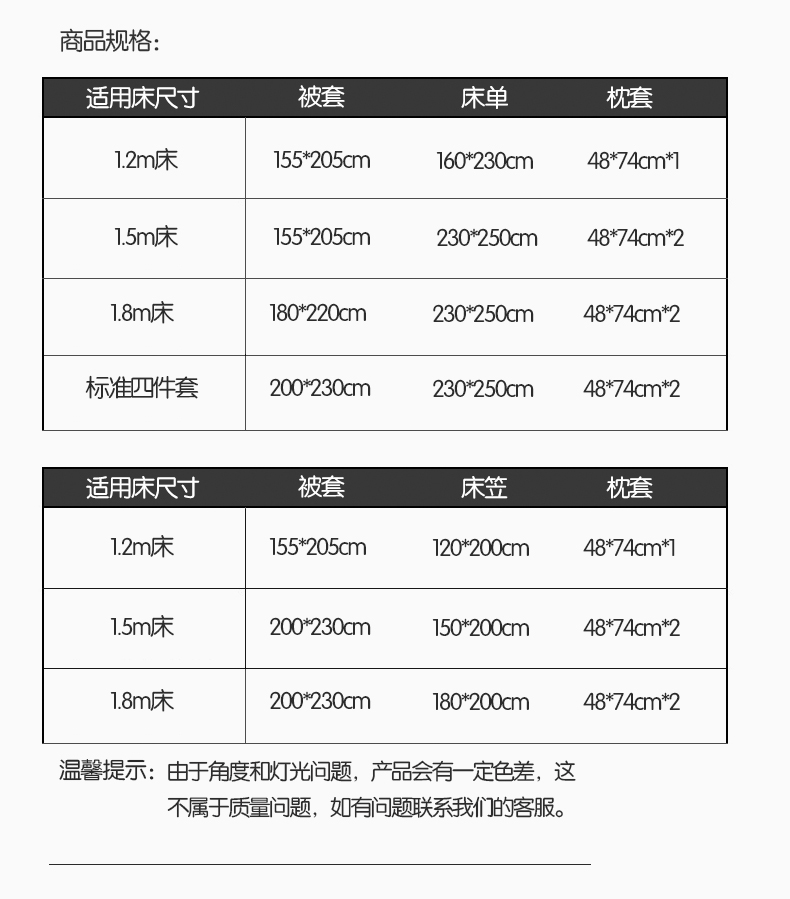 商品规格：

| 适用床尺寸 | 被套 | 床单 | 枕套 |
|---|---|---|---|
| 1.2m床 | 155*205cm | 160*230cm | 48*74cm*1 |
| 1.5m床 | 155*205cm | 230*250cm | 48*74cm*2 |
| 1.8m床 | 180*220cm | 230*250cm | 48*74cm*2 |
| 标准四件套 | 200*230cm | 230*250cm | 48*74cm*2 |

| 适用床尺寸 | 被套 | 床笠 | 枕套 |
|---|---|---|---|
| 1.2m床 | 155*205cm | 120*200cm | 48*74cm*1 |
| 1.5m床 | 200*230cm | 150*200cm | 48*74cm*2 |
| 1.8m床 | 200*230cm | 180*200cm | 48*74cm*2 |

温馨提示：由于角度和灯光问题，产品会有一定色差，这不属于质量问题，如有问题联系我们的客服。